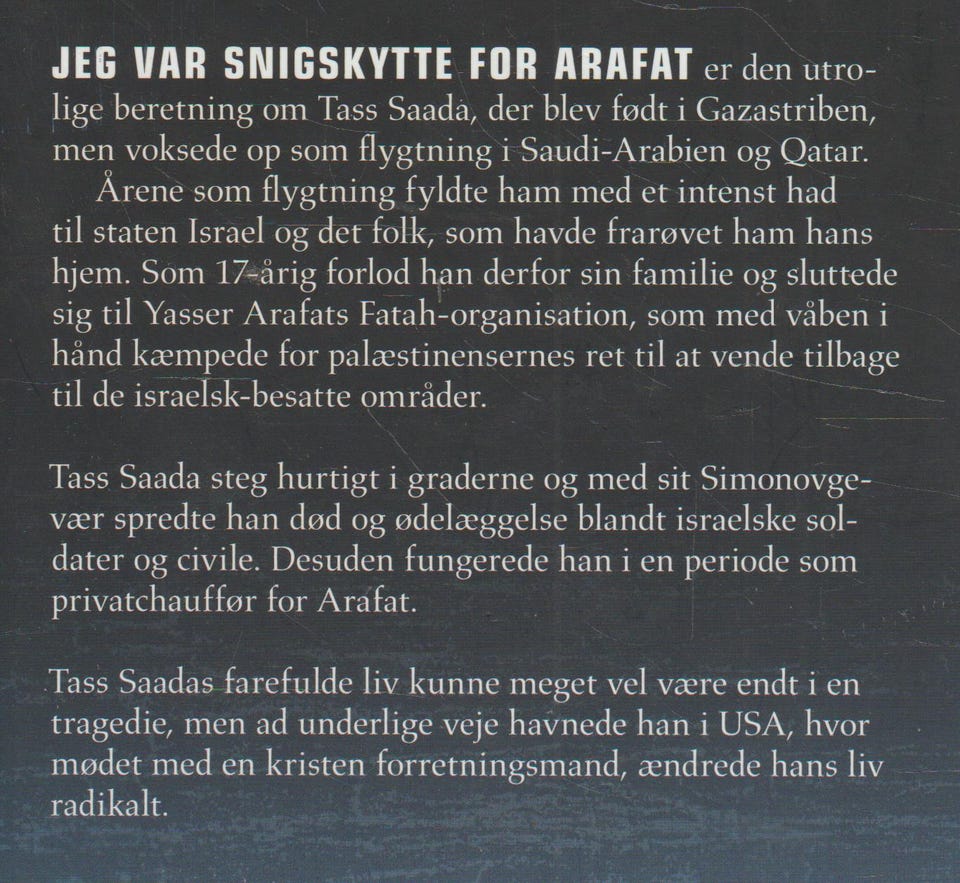 JEG VAR SNIGSKYTTE FOR ARAFAT er den utrolige beretning om Tass Saada, der blev født i Gazastriben, men voksede op som flygtning i Saudi-Arabien og Qatar.

Årene som flygtning fyldte ham med et intenst had til staten Israel og det folk, som havde frarøvet ham hans hjem. Som 17-årig forlod han derfor sin familie og sluttede sig til Yasser Arafats Fatah-organisation, som med våben i hånd kæmpede for palæstinensernes ret til at vende tilbage til de israelsk-besatte områder.

Tass Saada steg hurtigt i graderne og med sit Simonovgevær spredte han død og ødelæggelse blandt israelske soldater og civile. Desuden fungerede han i en periode som privatchauffør for Arafat.

Tass Saadas farefulde liv kunne meget vel være endt i en tragedie, men ad underlige veje havnede han i USA, hvor mødet med en kristen forretningsmand, ændrede hans liv radikalt.